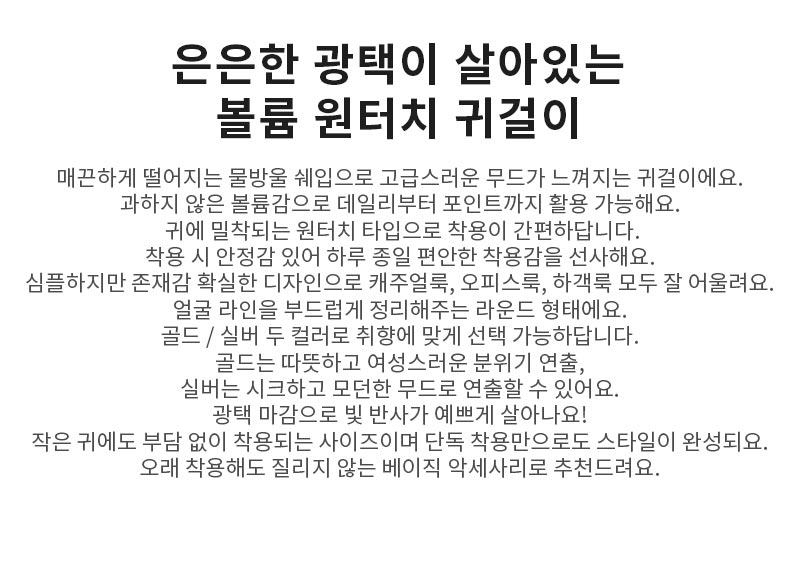 은은한 광택이 살아있는
볼륨 원터치 귀걸이

매끈하게 떨어지는 물방울 쉐입으로 고급스러운 무드가 느껴지는 귀걸이에요.
과하지 않은 볼륨감으로 데일리부터 포인트까지 활용 가능해요.
귀에 밀착되는 원터치 타입으로 착용이 간편하답니다.
착용 시 안정감 있어 하루 종일 편안한 착용감을 선사해요.
심플하지만 존재감 확실한 디자인으로 캐주얼룩, 오피스룩, 하객룩 모두 잘 어울려요.
얼굴 라인을 부드럽게 정리해주는 라운드 형태에요.
골드 / 실버 두 컬러로 취향에 맞게 선택 가능하답니다.
골드는 따뜻하고 여성스러운 분위기 연출,
실버는 시크하고 모던한 무드로 연출할 수 있어요.
광택 마감으로 빛 반사가 예쁘게 살아나요!
작은 귀에도 부담 없이 착용되는 사이즈이며 단독 착용만으로도 스타일이 완성되요.
오래 착용해도 질리지 않는 베이직 악세사리로 추천드려요.